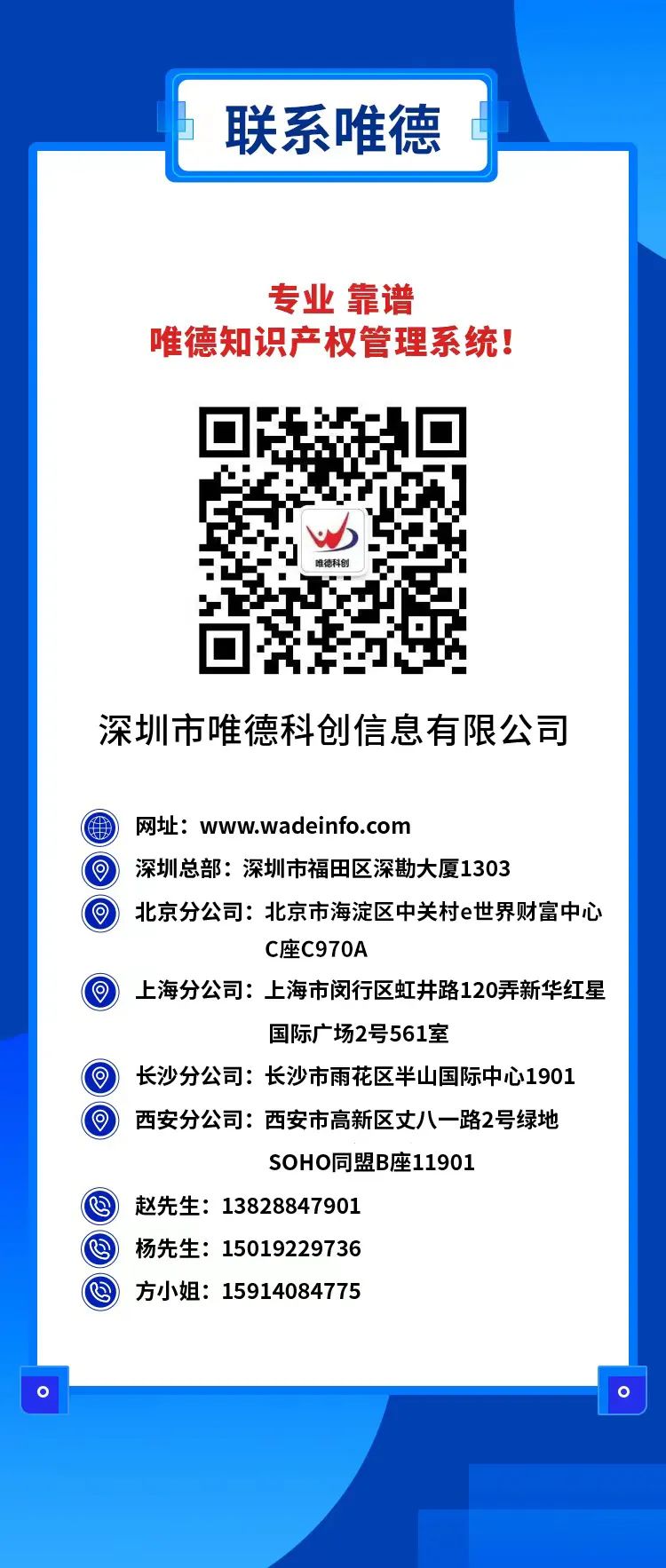 联系唯德

专业 靠谱
唯德知识产权管理系统!

唯德科创

深圳市唯德科创信息有限公司

网址：www.wadeinfo.com
深圳总部：深圳市福田区深勘大厦1303
北京分公司：北京市海淀区中关村e世界财富中心C座C970A
上海分公司：上海市闵行区虹井路120弄新华红星国际广场2号561室
长沙分公司：长沙市雨花区半山国际中心1901
西安分公司：西安市高新区丈八一路2号绿地SOHO同盟B座11901
赵先生：13828847901
杨先生：15019229736
方小姐：15914084775